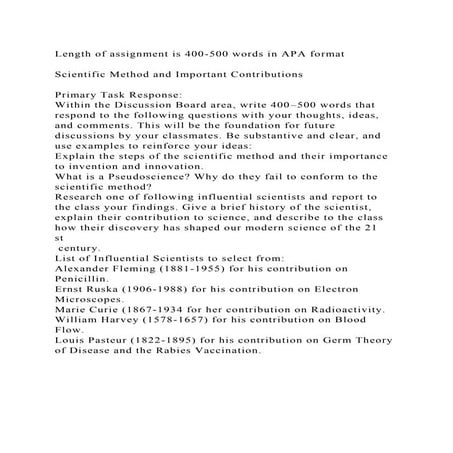 Length of assignment is 400-500 words in APA format

Scientific Method and Important Contributions

Primary Task Response:
Within the Discussion Board area, write 400–500 words that respond to the following questions with your thoughts, ideas, and comments. This will be the foundation for future discussions by your classmates. Be substantive and clear, and use examples to reinforce your ideas:
Explain the steps of the scientific method and their importance to invention and innovation.
What is a Pseudoscience? Why do they fail to conform to the scientific method?
Research one of following influential scientists and report to the class your findings. Give a brief history of the scientist, explain their contribution to science, and describe to the class how their discovery has shaped our modern science of the 21
st
century.
List of Influential Scientists to select from:
Alexander Fleming (1881-1955) for his contribution on Penicillin.
Ernst Ruska (1906-1988) for his contribution on Electron Microscopes.
Marie Curie (1867-1934 for her contribution on Radioactivity.
William Harvey (1578-1657) for his contribution on Blood Flow.
Louis Pasteur (1822-1895) for his contribution on Germ Theory of Disease and the Rabies Vaccination.